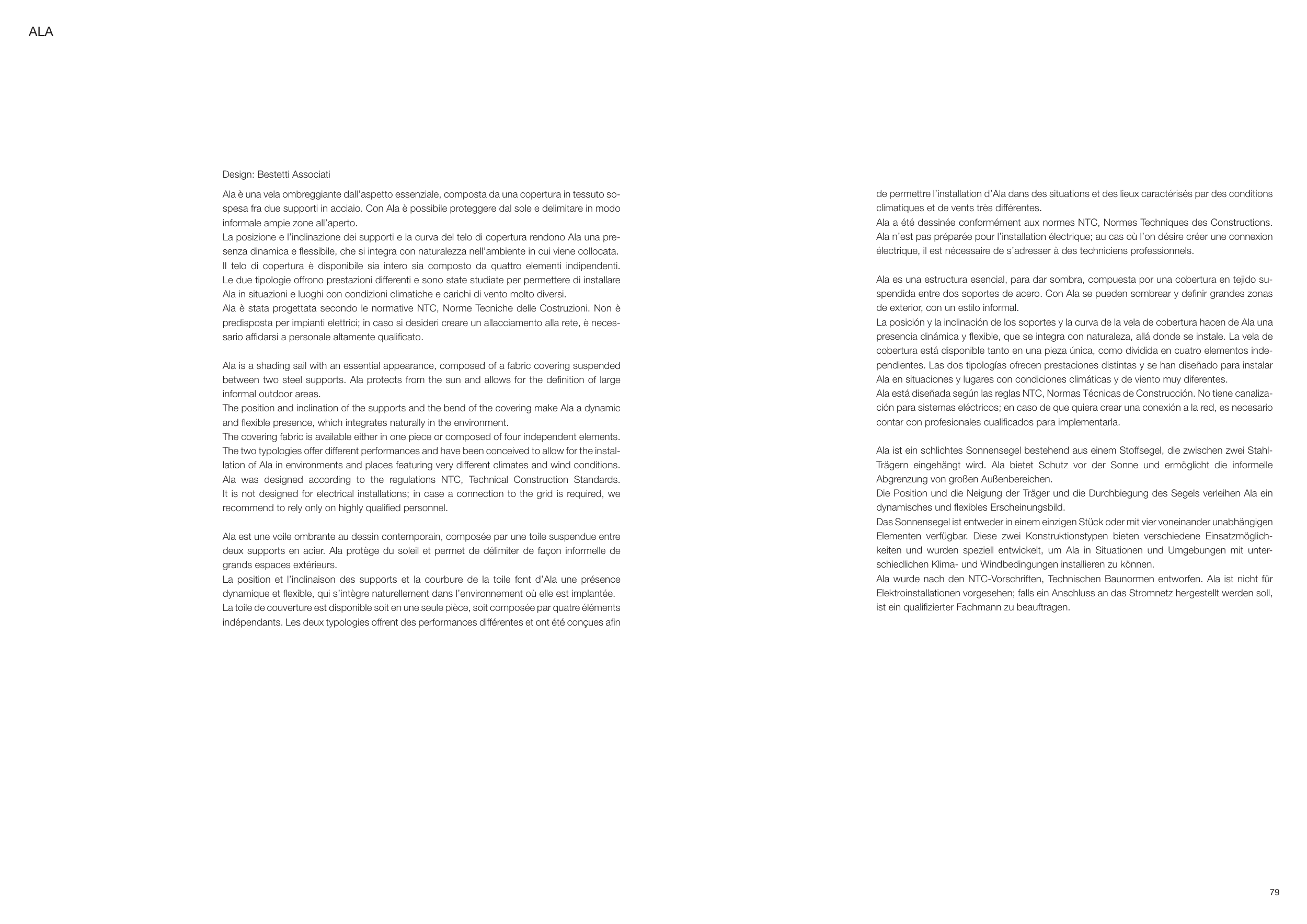 ALA

Design: Bestetti Associati

Ala è una vela ombreggiante dall'aspetto essenziale, composta da una copertura in tessuto sospesa fra due supporti in acciaio. Con Ala è possibile proteggere dal sole e delimitare in modo informale ampie zone all'aperto.
La posizione e l'inclinazione dei supporti e la curva del telo di copertura rendono Ala una presenza dinamica e flessibile, che si integra con naturalezza nell'ambiente in cui viene collocata.
Il telo di copertura è disponibile sia intero sia composto da quattro elementi indipendenti.
Le due tipologie offrono prestazioni differenti e sono state studiate per permettere di installare Ala in situazioni e luoghi con condizioni climatiche e carichi di vento molto diversi.
Ala è stata progettata secondo le normative NTC, Norme Tecniche delle Costruzioni. Non è predisposta per impianti elettrici; in caso si desideri creare un allacciamento alla rete, è necessario affidarsi a personale altamente qualificato.

Ala is a shading sail with an essential appearance, composed of a fabric covering suspended between two steel supports. Ala protects from the sun and allows for the definition of large informal outdoor areas.
The position and inclination of the supports and the bend of the covering make Ala a dynamic and flexible presence, which integrates naturally in the environment.
The covering fabric is available either in one piece or composed of four independent elements.
The two typologies offer different performances and have been conceived to allow for the installation of Ala in environments and places featuring very different climates and wind conditions.
Ala was designed according to the regulations NTC, Technical Construction Standards.
It is not designed for electrical installations; in case a connection to the grid is required, we recommend to rely only on highly qualified personnel.

Ala est une voile ombrante au dessin contemporain, composée par une toile suspendue entre deux supports en acier. Ala protège du soleil et permet de délimiter de façon informelle de grands espaces extérieurs.
La position et l'inclinaison des supports et la courbure de la toile font d'Ala une présence dynamique et flexible, qui s'intègre naturellement dans l'environnement où elle est implantée.
La toile de couverture est disponible soit en une seule pièce, soit composée par quatre éléments indépendants. Les deux typologies offrent des performances différentes et ont été conçues afin de permettre l'installation d'Ala dans des situations et des lieux caractérisés par des conditions climatiques et de vents très différentes.
Ala a été dessinée conformément aux normes NTC, Normes Techniques des Constructions.
Ala n'est pas préparée pour l'installation électrique; au cas où l'on désire créer une connexion électrique, il est nécessaire de s'adresser à des techniciens professionnels.

Ala es una estructura esencial, para dar sombra, compuesta por una cobertura en tejido suspendida entre dos soportes de acero. Con Ala se pueden sombrear y definir grandes zonas de exterior, con un estilo informal.
La posición y la inclinación de los soportes y la curva de la vela de cobertura hacen de Ala una presencia dinámica y flexible, que se integra con naturaleza, allá donde se instale. La vela de cobertura está disponible tanto en una pieza única, como dividida en cuatro elementos independientes. Las dos tipologías ofrecen prestaciones distintas y se han diseñado para instalar Ala en situaciones y lugares con condiciones climáticas y de viento muy diferentes.
Ala está diseñada según las reglas NTC, Normas Técnicas de Construcción. No tiene canalización para sistemas eléctricos; en caso de que quiera crear una conexión a la red, es necesario contar con profesionales cualificados para implementarla.

Ala ist ein schlichtes Sonnensegel bestehend aus einem Stoffsegel, die zwischen zwei Stahl-Trägern eingehängt wird. Ala bietet Schutz vor der Sonne und ermöglicht die informelle Abgrenzung von großen Außenbereichen.
Die Position und die Neigung der Träger und die Durchbiegung des Segels verleihen Ala ein dynamisches und flexibles Erscheinungsbild.
Das Sonnensegel ist entweder in einem einzigen Stück oder mit vier voneinander unabhängigen Elementen verfügbar. Diese zwei Konstruktionstypen bieten verschiedene Einsatzmöglichkeiten und wurden speziell entwickelt, um Ala in Situationen und Umgebungen mit unterschiedlichen Klima- und Windbedingungen installieren zu können.
Ala wurde nach den NTC-Vorschriften, Technischen Baunormen entworfen. Ala ist nicht für Elektroinstallationen vorgesehen; falls ein Anschluss an das Stromnetz hergestellt werden soll, ist ein qualifizierter Fachmann zu beauftragen.

79